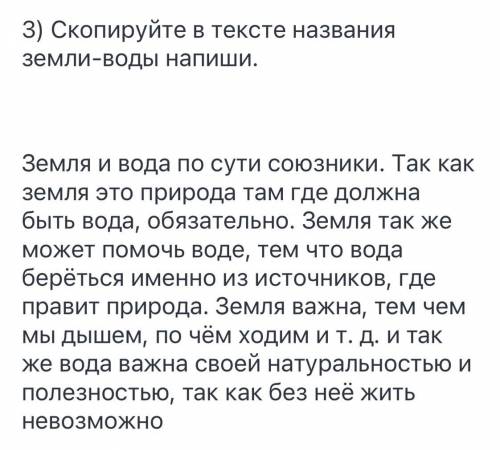 3) Скопируйте в тексте названия земли-воды напиши.

Земля и вода по сути союзники. Так как земля это природа там где должна быть вода, обязательно. Земля так же может помочь воде, тем что вода берёться именно из источников, где правит природа. Земля важна, тем чем мы дышем, по чём ходим и т. д. и так же вода важна своей натуральностью и полезностью, так как без неё жить невозможно